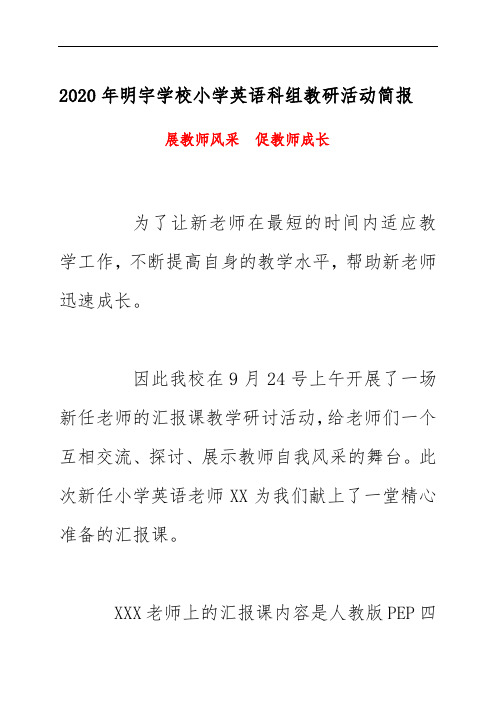 2020年明宇学校小学英语科组教研活动简报

展教师风采　促教师成长

为了让新老师在最短的时间内适应教学工作，不断提高自身的教学水平，帮助新老师迅速成长。

因此我校在9月24号上午开展了一场新任老师的汇报课教学研讨活动，给老师们一个互相交流、探讨、展示教师自我风采的舞台。此次新任小学英语老师XX为我们献上了一堂精心准备的汇报课。

XXX老师上的汇报课内容是人教版PEP四